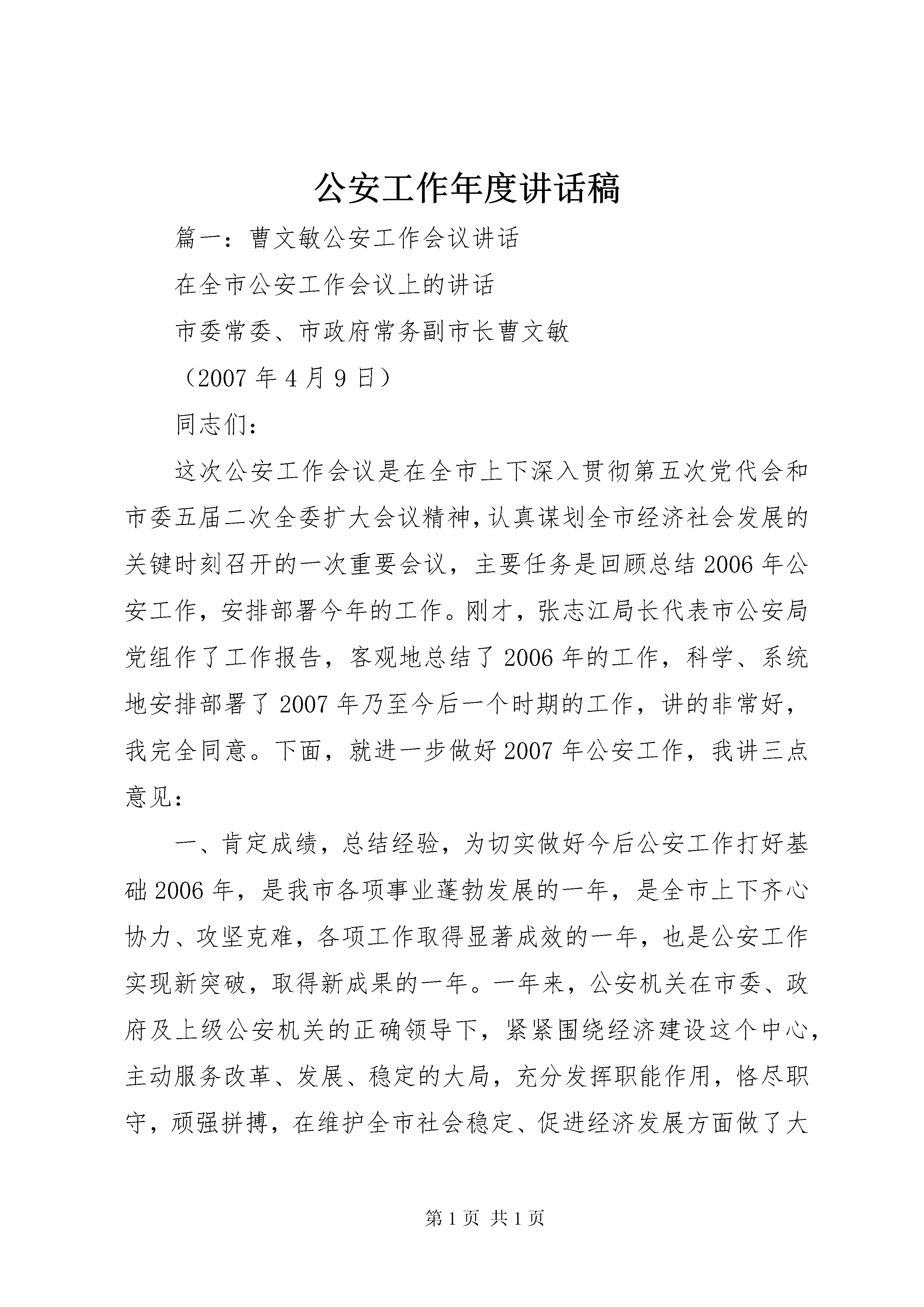 公安工作年度讲话稿

篇一：曹文敏公安工作会议讲话

在全市公安工作会议上的讲话

市委常委、市政府常务副市长曹文敏

（2007 年 4 月 9 日）

同志们：

这次公安工作会议是在全市上下深入贯彻第五次党代会和市委五届二次全委扩大会议精神，认真谋划全市经济社会发展的关键时刻召开的一次重要会议，主要任务是回顾总结 2006 年公安工作，安排部署今年的工作。刚才，张志江局长代表市公安局党组作了工作报告，客观地总结了 2006 年的工作，科学、系统地安排部署了 2007 年乃至今后一个时期的工作，讲的非常好，我完全同意。下面，就进一步做好 2007 年公安工作，我讲三点意见：

一、肯定成绩，总结经验，为切实做好今后公安工作打好基础 2006 年，是我市各项事业蓬勃发展的一年，是全市上下齐心协力、攻坚克难，各项工作取得显著成效的一年，也是公安工作实现新突破，取得新成果的一年。一年来，公安机关在市委、政府及上级公安机关的正确领导下，紧紧围绕经济建设这个中心，主动服务改革、发展、稳定的大局，充分发挥职能作用，恪尽职守，顽强拼搏，在维护全市社会稳定、促进经济发展方面做了大

第 1 页 共 1 页